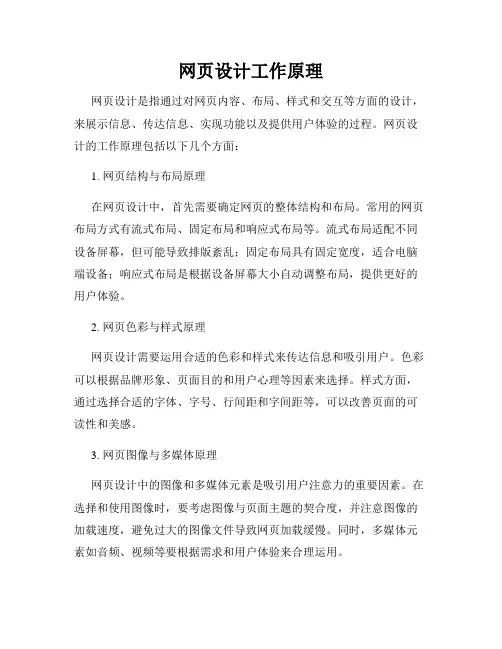 网页设计工作原理

网页设计是指通过对网页内容、布局、样式和交互等方面的设计，来展示信息、传达信息、实现功能以及提供用户体验的过程。网页设计的工作原理包括以下几个方面：

1. 网页结构与布局原理

在网页设计中，首先需要确定网页的整体结构和布局。常用的网页布局方式有流式布局、固定布局和响应式布局等。流式布局适配不同设备屏幕，但可能导致排版紊乱；固定布局具有固定宽度，适合电脑端设备；响应式布局是根据设备屏幕大小自动调整布局，提供更好的用户体验。

2. 网页色彩与样式原理

网页设计需要运用合适的色彩和样式来传达信息和吸引用户。色彩可以根据品牌形象、页面目的和用户心理等因素来选择。样式方面，通过选择合适的字体、字号、行间距和字间距等，可以改善页面的可读性和美感。

3. 网页图像与多媒体原理

网页设计中的图像和多媒体元素是吸引用户注意力的重要因素。在选择和使用图像时，要考虑图像与页面主题的契合度，并注意图像的加载速度，避免过大的图像文件导致网页加载缓慢。同时，多媒体元素如音频、视频等要根据需求和用户体验来合理运用。